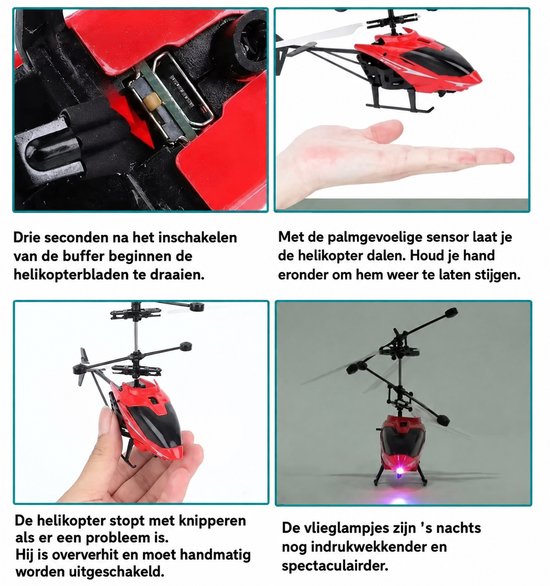 Drie seconden na het inschakelen van de buffer beginnen de helikopterbladen te draaien.

Met de palmgevoelige sensor laat je de helikopter dalen. Houd je hand eronder om hem weer te laten stijgen.

De helikopter stopt met knipperen als er een probleem is.
Hij is oververhit en moet handmatig worden uitgeschakeld.

De vlieglampjes zijn 's nachts nog indrukwekkender en spectaculairder.